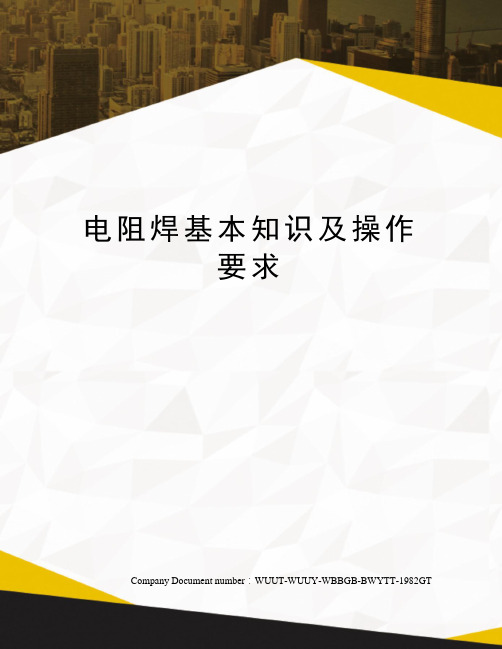 电阻焊基本知识及操作要求

Company Document number：WUUT-WUUY-WBBGB-BWYTT-1982GT